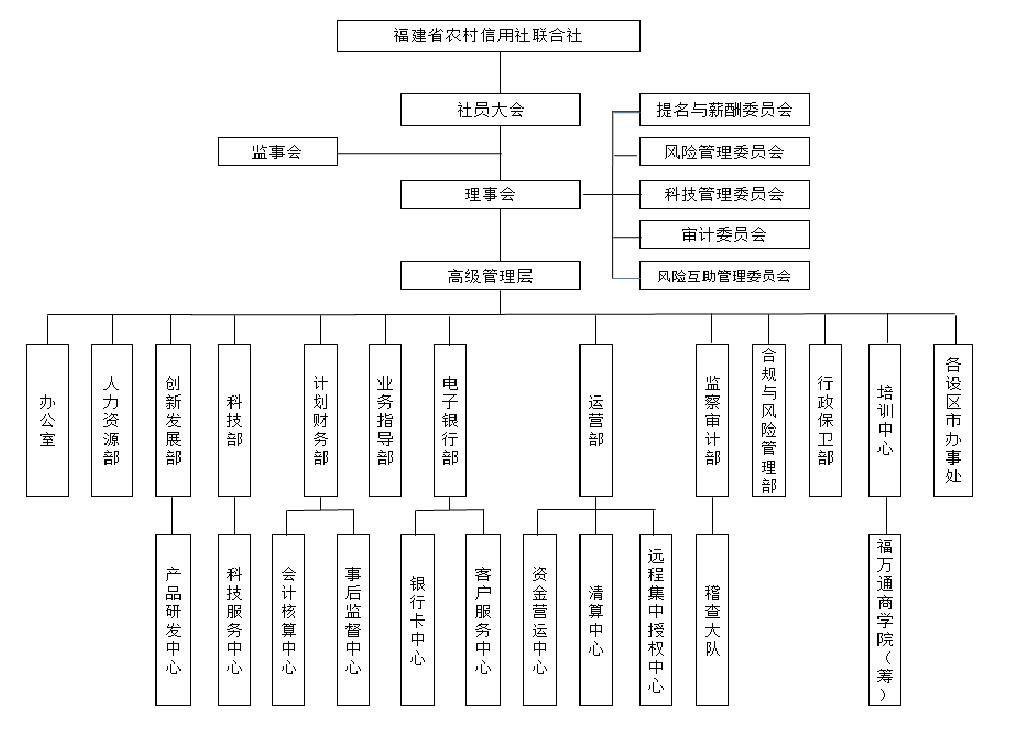 福建省农村信用社联合社

社员大会

监事会

理事会

提名与薪酬委员会

风险管理委员会

科技管理委员会

审计委员会

风险互助管理委员会

高级管理层

办公室

人力资源部

创新发展部

科技部

计划财务部

业务指导部

电子银行部

运营部

监察审计部

合规与风险管理部

行政保卫部

培训中心

各设区市办事处

产品研发中心

科技服务中心

会计核算中心

事后监督中心

银行卡中心

客户服务中心

资金营运中心

清算中心

远程集中授权中心

稽查大队

福万通商学院（筹）